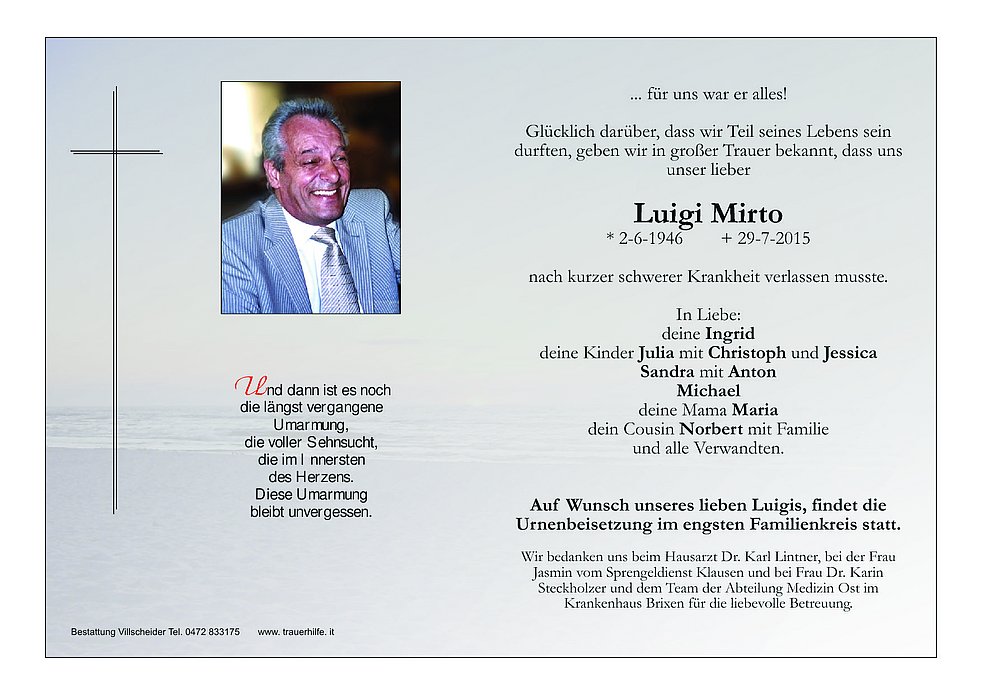 Und dann ist es noch die längst vergangene Umarmung, die voller Sehnsucht, die im Innersten des Herzens. Diese Umarmung bleibt unvergessen.

Bestattung Villscheider Tel. 0472 833175 www. trauerhilfe. it

... für uns war er alles!

Glücklich darüber, dass wir Teil seines Lebens sein durften, geben wir in großer Trauer bekannt, dass uns unser lieber

Luigi Mirto
* 2-6-1946 + 29-7-2015

nach kurzer schwerer Krankheit verlassen musste.

In Liebe:
deine Ingrid
deine Kinder Julia mit Christoph und Jessica
Sandra mit Anton
Michael
deine Mama Maria
dein Cousin Norbert mit Familie
und alle Verwandten.

Auf Wunsch unseres lieben Luigis, findet die Urnenbeisetzung im engsten Familienkreis statt.

Wir bedanken uns beim Hausarzt Dr. Karl Lintner, bei der Frau Jasmin vom Sprengeldienst Klausen und bei Frau Dr. Karin Steckholzer und dem Team der Abteilung Medizin Ost im Krankenhaus Brixen für die liebevolle Betreuung.